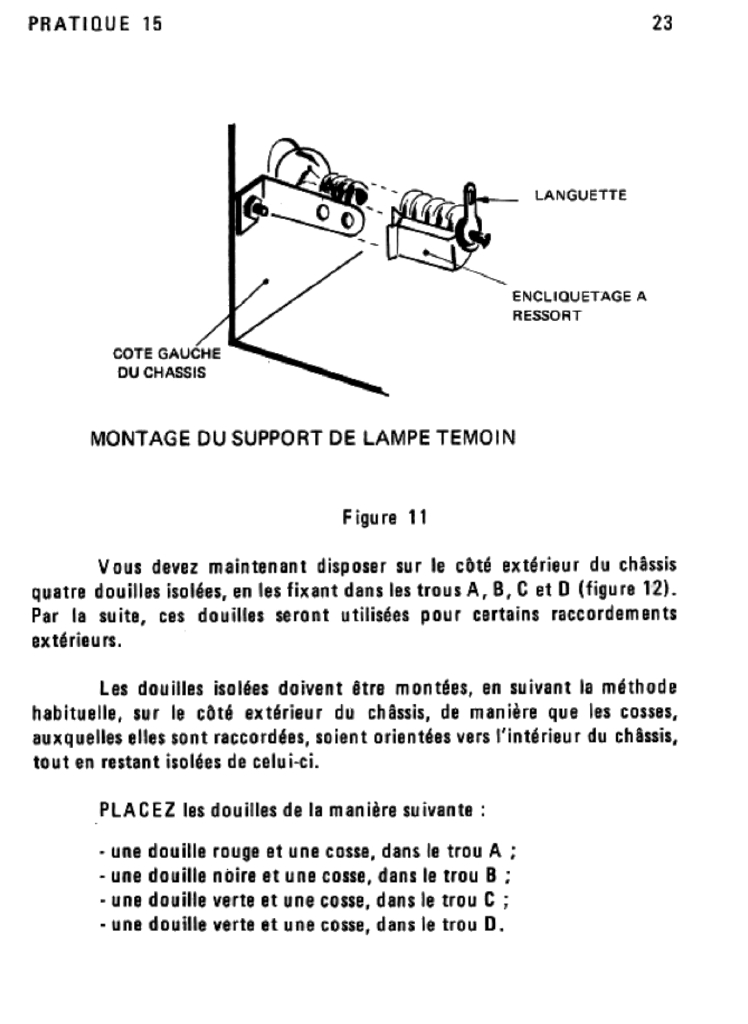 PRATIQUE 15

23

LANGUETTE

ENCLIQUETAGE A RESSORT

COTE GAUCHE DU CHASSIS

MONTAGE DU SUPPORT DE LAMPE TEMOIN

Figure 11

Vous devez maintenant disposer sur le côté extérieur du châssis quatre douilles isolées, en les fixant dans les trous A, B, C et D (figure 12). Par la suite, ces douilles seront utilisées pour certains raccordements extérieurs.

Les douilles isolées doivent être montées, en suivant la méthode habituelle, sur le côté extérieur du châssis, de manière que les cosses, auxquelles elles sont raccordées, soient orientées vers l'intérieur du châssis, tout en restant isolées de celui-ci.

PLACEZ les douilles de la manière suivante :

- une douille rouge et une cosse, dans le trou A ;
- une douille noire et une cosse, dans le trou B ;
- une douille verte et une cosse, dans le trou C ;
- une douille verte et une cosse, dans le trou D.